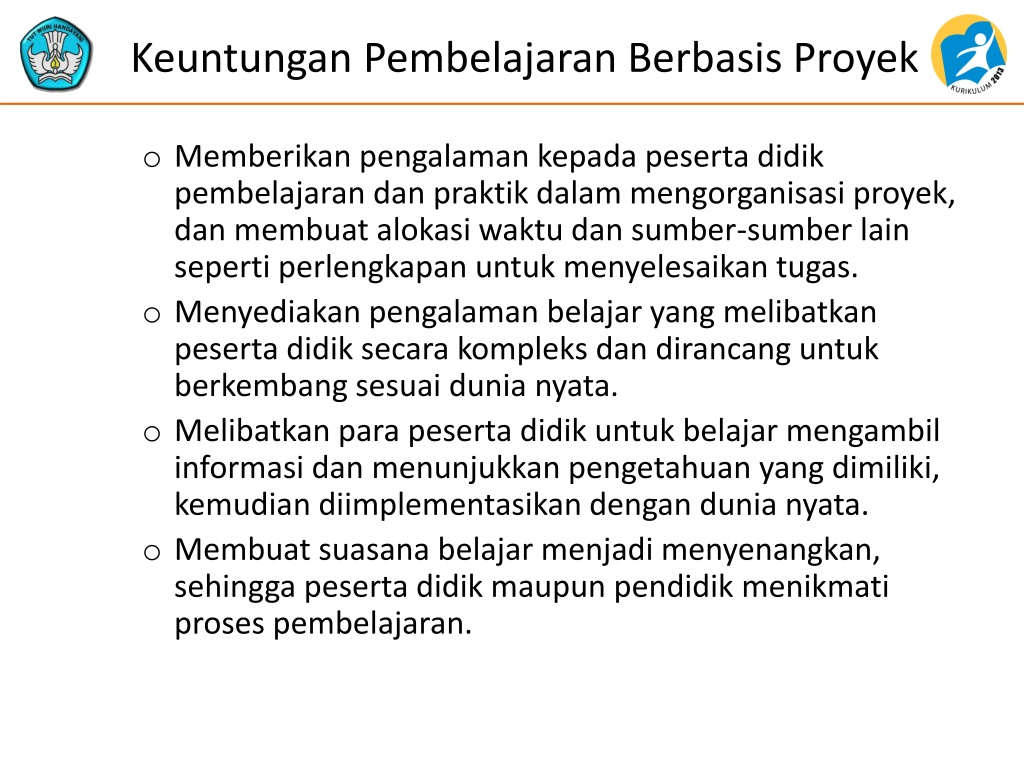 TUT WURI HANDAYANI

Keuntungan Pembelajaran Berbasis Proyek

KURIKULUM 2013

o Memberikan pengalaman kepada peserta didik pembelajaran dan praktik dalam mengorganisasi proyek, dan membuat alokasi waktu dan sumber-sumber lain seperti perlengkapan untuk menyelesaikan tugas.
o Menyediakan pengalaman belajar yang melibatkan peserta didik secara kompleks dan dirancang untuk berkembang sesuai dunia nyata.
o Melibatkan para peserta didik untuk belajar mengambil informasi dan menunjukkan pengetahuan yang dimiliki, kemudian diimplementasikan dengan dunia nyata.
o Membuat suasana belajar menjadi menyenangkan, sehingga peserta didik maupun pendidik menikmati proses pembelajaran.